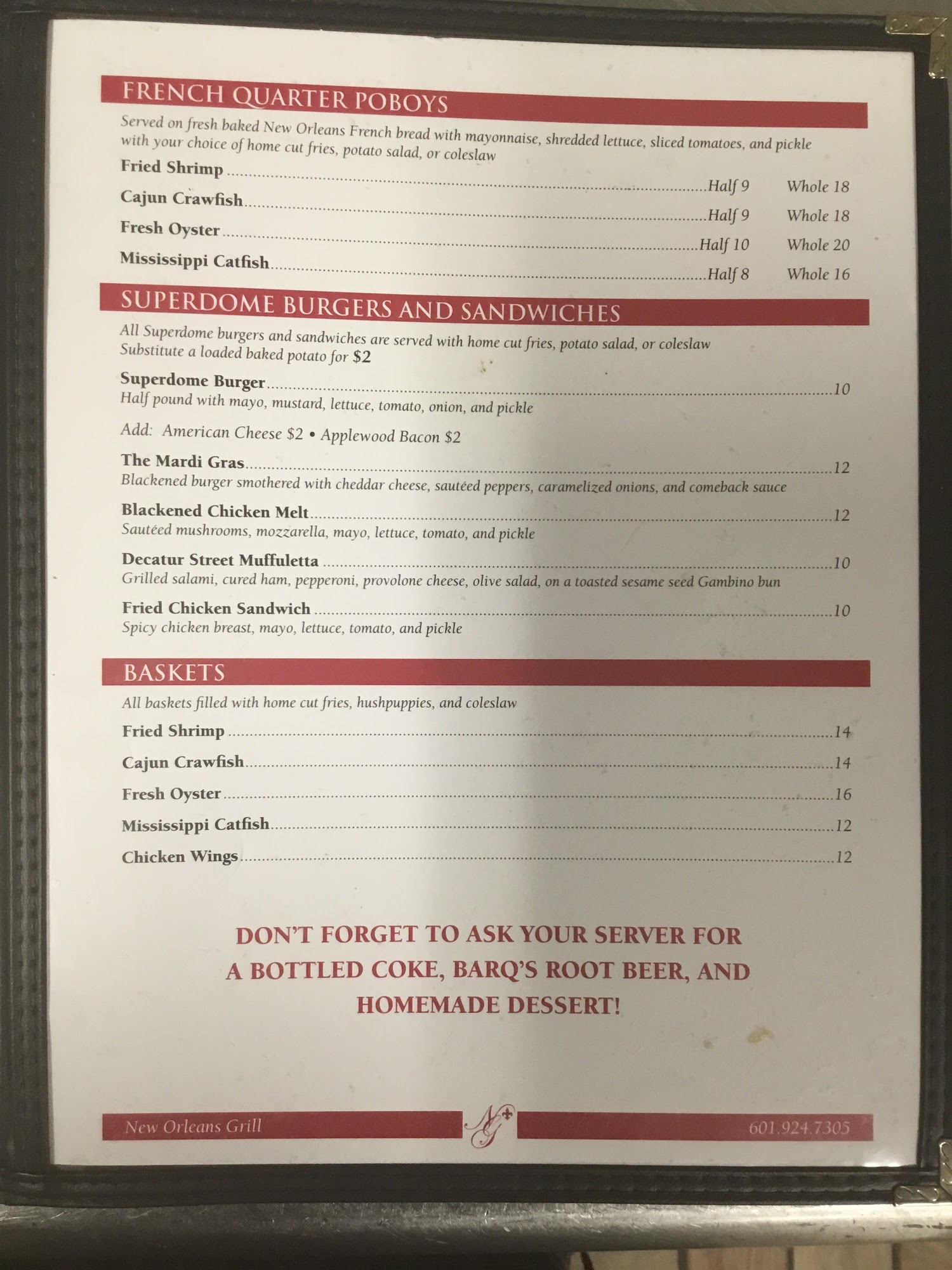 FRENCH QUARTER POBOYS

Served on fresh baked New Orleans French bread with mayonnaise, shredded lettuce, sliced tomatoes, and pickle with your choice of home cut fries, potato salad, or coleslaw

Fried Shrimp Half 9 Whole 18

Cajun Crawfish Half 9 Whole 18

Fresh Oyster Half 10 Whole 20

Mississippi Catfish Half 8 Whole 16

SUPERDOME BURGERS AND SANDWICHES

All Superdome burgers and sandwiches are served with home cut fries, potato salad, or coleslaw
Substitute a loaded baked potato for $2

Superdome Burger 10
Half pound with mayo, mustard, lettuce, tomato, onion, and pickle

Add: American Cheese $2 • Applewood Bacon $2

The Mardi Gras 12
Blackened burger smothered with cheddar cheese, sautéed peppers, caramelized onions, and comeback sauce

Blackened Chicken Melt 12
Sautéed mushrooms, mozzarella, mayo, lettuce, tomato, and pickle

Decatur Street Muffuletta 10
Grilled salami, cured ham, pepperoni, provolone cheese, olive salad, on a toasted sesame seed Gambino bun

Fried Chicken Sandwich 10
Spicy chicken breast, mayo, lettuce, tomato, and pickle

BASKETS

All baskets filled with home cut fries, hushpuppies, and coleslaw

Fried Shrimp 14

Cajun Crawfish 14

Fresh Oyster 16

Mississippi Catfish 12

Chicken Wings 12

DON'T FORGET TO ASK YOUR SERVER FOR A BOTTLED COKE, BARQ'S ROOT BEER, AND HOMEMADE DESSERT!

New Orleans Grill NG 601.924.7305